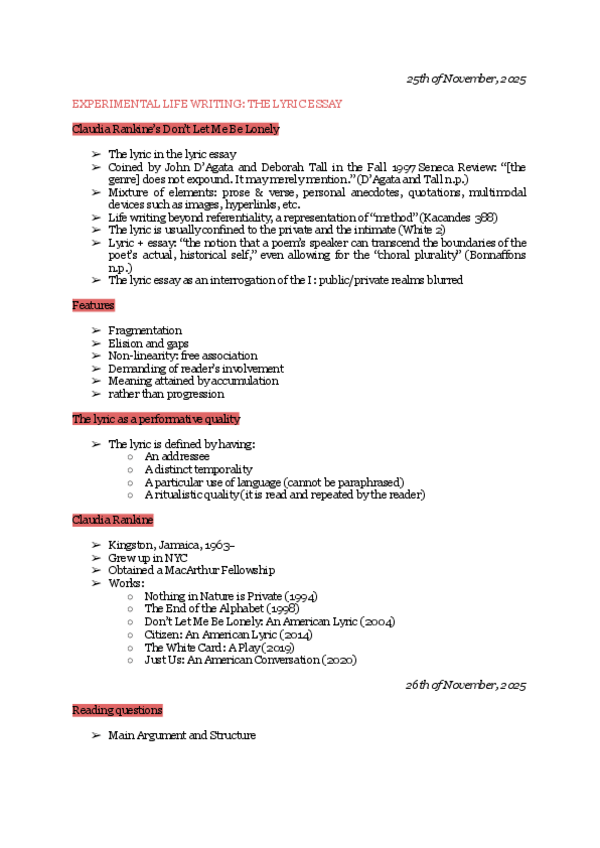 25th of November, 2025

EXPERIMENTAL LIFE WRITING: THE LYRIC ESSAY

Claudia Rankine's Don't Let Me Be Lonely

➢ The lyric in the lyric essay
➢ Coined by John D'Agata and Deborah Tall in the Fall 1997 Seneca Review: "[the genre] does not expound. It may merely mention." (D'Agata and Tall n.p.)
➢ Mixture of elements: prose & verse, personal anecdotes, quotations, multimodal devices such as images, hyperlinks, etc.
➢ Life writing beyond referentiality, a representation of "method" (Kacandes 388)
➢ The lyric is usually confined to the private and the intimate (White 2)
➢ Lyric + essay: "the notion that a poem's speaker can transcend the boundaries of the poet's actual, historical self," even allowing for the "choral plurality" (Bonnaffons n.p.)
➢ The lyric essay as an interrogation of the I : public/private realms blurred

Features

➢ Fragmentation
➢ Elision and gaps
➢ Non-linearity: free association
➢ Demanding of reader's involvement
➢ Meaning attained by accumulation
➢ rather than progression

The lyric as a performative quality

➢ The lyric is defined by having:
○ An addressee
○ A distinct temporality
○ A particular use of language (cannot be paraphrased)
○ A ritualistic quality (it is read and repeated by the reader)

Claudia Rankine

➢ Kingston, Jamaica, 1963–
➢ Grew up in NYC
➢ Obtained a MacArthur Fellowship
➢ Works:
○ Nothing in Nature is Private (1994)
○ The End of the Alphabet (1998)
○ Don't Let Me Be Lonely: An American Lyric (2004)
○ Citizen: An American Lyric (2014)
○ The White Card: A Play (2019)
○ Just Us: An American Conversation (2020)

26th of November, 2025

Reading questions

➢ Main Argument and Structure